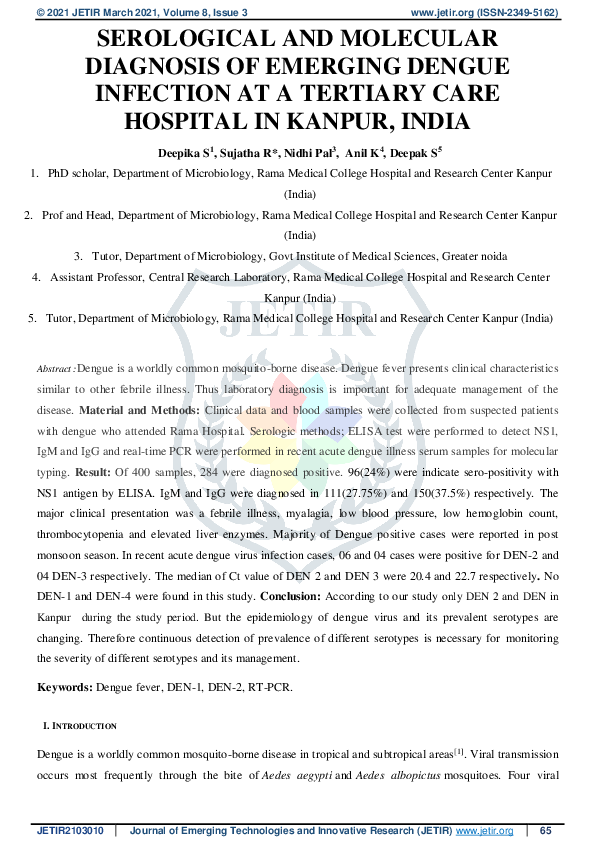 © 2021 JETIR March 2021, Volume 8, Issue 3 www.jetir.org (ISSN-2349-5162)

SEROLOGICAL AND MOLECULAR DIAGNOSIS OF EMERGING DENGUE INFECTION AT A TERTIARY CARE HOSPITAL IN KANPUR, INDIA

Deepika S$^1$, Sujatha R*, Nidhi Pal$^3$, Anil K$^4$, Deepak S$^5$

1. PhD scholar, Department of Microbiology, Rama Medical College Hospital and Research Center Kanpur (India)
2. Prof and Head, Department of Microbiology, Rama Medical College Hospital and Research Center Kanpur (India)
3. Tutor, Department of Microbiology, Govt Institute of Medical Sciences, Greater noida
4. Assistant Professor, Central Research Laboratory, Rama Medical College Hospital and Research Center Kanpur (India)
5. Tutor, Department of Microbiology, Rama Medical College Hospital and Research Center Kanpur (India)

JETIR

Abstract : Dengue is a worldly common mosquito-borne disease. Dengue fever presents clinical characteristics similar to other febrile illness. Thus laboratory diagnosis is important for adequate management of the disease. Material and Methods: Clinical data and blood samples were collected from suspected patients with dengue who attended Rama Hospital. Serologic methods; ELISA test were performed to detect NS1, IgM and IgG and real-time PCR were performed in recent acute dengue illness serum samples for molecular typing. Result: Of 400 samples, 284 were diagnosed positive. 96(24%) were indicate sero-positivity with NS1 antigen by ELISA. IgM and IgG were diagnosed in 111(27.75%) and 150(37.5%) respectively. The major clinical presentation was a febrile illness, myalagia, low blood pressure, low hemoglobin count, thrombocytopenia and elevated liver enzymes. Majority of Dengue positive cases were reported in post monsoon season. In recent acute dengue virus infection cases, 06 and 04 cases were positive for DEN-2 and 04 DEN-3 respectively. The median of Ct value of DEN 2 and DEN 3 were 20.4 and 22.7 respectively. No DEN-1 and DEN-4 were found in this study. Conclusion: According to our study only DEN 2 and DEN in Kanpur during the study period. But the epidemiology of dengue virus and its prevalent serotypes are changing. Therefore continuous detection of prevalence of different serotypes is necessary for monitoring the severity of different serotypes and its management.

Keywords: Dengue fever, DEN-1, DEN-2, RT-PCR.

I. INTRODUCTION

Dengue is a worldly common mosquito-borne disease in tropical and subtropical areas$^{[1]}$. Viral transmission occurs most frequently through the bite of Aedes aegypti and Aedes albopictus mosquitoes. Four viral

JETIR2103010 | Journal of Emerging Technologies and Innovative Research (JETIR) www.jetir.org | 65